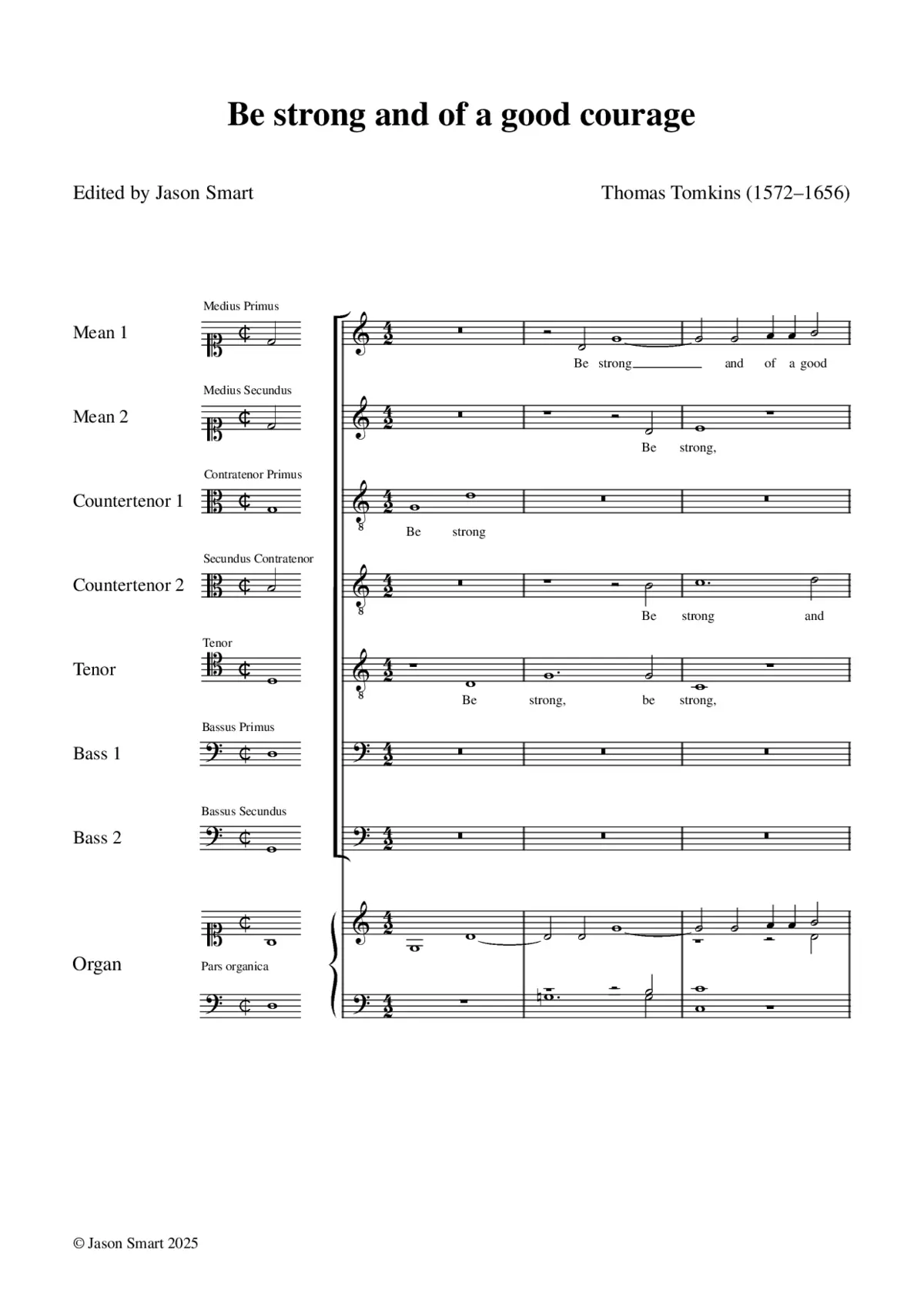 Be strong and of a good courage

Edited by Jason Smart

Thomas Tomkins (1572–1656)

Medius Primus

Mean 1

Be strong and of a good

Medius Secundus

Mean 2

Be strong,

Contratenor Primus

Countertenor 1

Be strong

Secundus Contratenor

Countertenor 2

Be strong and

Tenor

Tenor

Be strong, be strong,

Bassus Primus

Bass 1

Bassus Secundus

Bass 2

Organ

Pars organica

© Jason Smart 2025